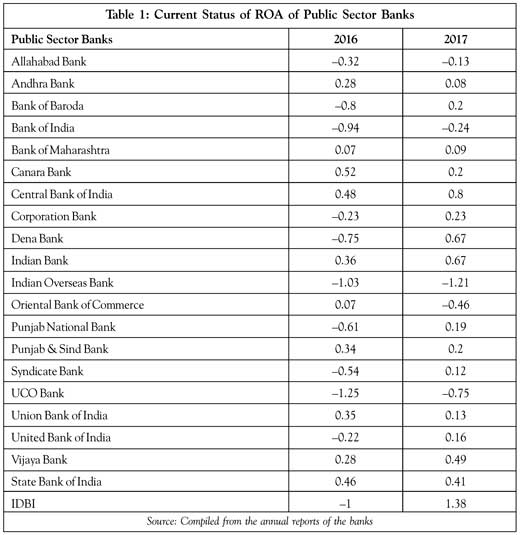 Table 1: Current Status of ROA of Public Sector Banks

| Public Sector Banks | 2016 | 2017 |
|---|---|---|
| Allahabad Bank | –0.32 | –0.13 |
| Andhra Bank | 0.28 | 0.08 |
| Bank of Baroda | –0.8 | 0.2 |
| Bank of India | –0.94 | –0.24 |
| Bank of Maharashtra | 0.07 | 0.09 |
| Canara Bank | 0.52 | 0.2 |
| Central Bank of India | 0.48 | 0.8 |
| Corporation Bank | –0.23 | 0.23 |
| Dena Bank | –0.75 | 0.67 |
| Indian Bank | 0.36 | 0.67 |
| Indian Overseas Bank | –1.03 | –1.21 |
| Oriental Bank of Commerce | 0.07 | –0.46 |
| Punjab National Bank | –0.61 | 0.19 |
| Punjab & Sind Bank | 0.34 | 0.2 |
| Syndicate Bank | –0.54 | 0.12 |
| UCO Bank | –1.25 | –0.75 |
| Union Bank of India | 0.35 | 0.13 |
| United Bank of India | –0.22 | 0.16 |
| Vijaya Bank | 0.28 | 0.49 |
| State Bank of India | 0.46 | 0.41 |
| IDBI | –1 | 1.38 |

Source: Compiled from the annual reports of the banks